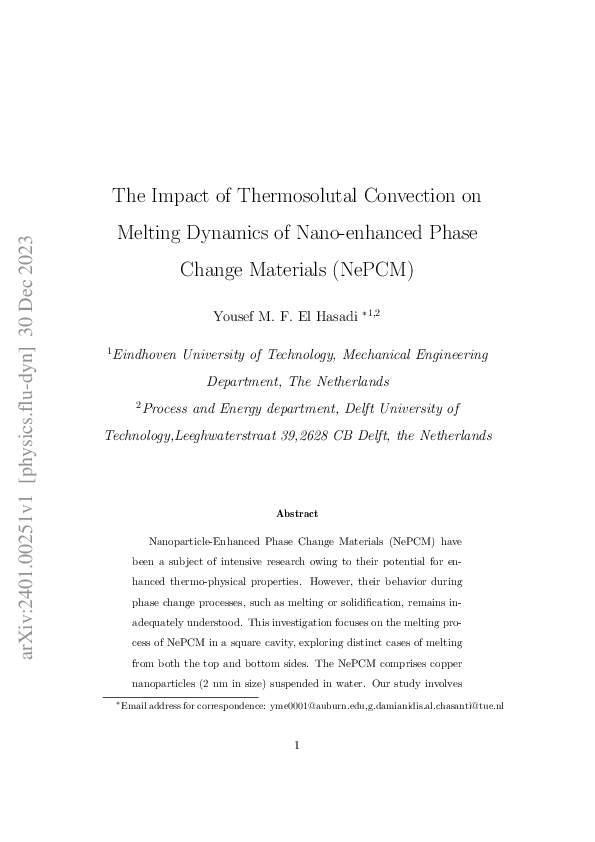 arXiv:2401.00251v1 [physics.flu-dyn] 30 Dec 2023

The Impact of Thermosolutal Convection on Melting Dynamics of Nano-enhanced Phase Change Materials (NePCM)

Yousef M. F. El Hasadi $^{*1,2}$

$^1$Eindhoven University of Technology, Mechanical Engineering Department, The Netherlands

$^2$Process and Energy department, Delft University of Technology,Leeghwaterstraat 39,2628 CB Delft, the Netherlands

Abstract

Nanoparticle-Enhanced Phase Change Materials (NePCM) have been a subject of intensive research owing to their potential for enhanced thermo-physical properties. However, their behavior during phase change processes, such as melting or solidification, remains inadequately understood. This investigation focuses on the melting process of NePCM in a square cavity, exploring distinct cases of melting from both the top and bottom sides. The NePCM comprises copper nanoparticles (2 nm in size) suspended in water. Our study involves

$^*$Email address for correspondence: yme0001@auburn.edu,g.damianidis.al.chasanti@tue.nl

1